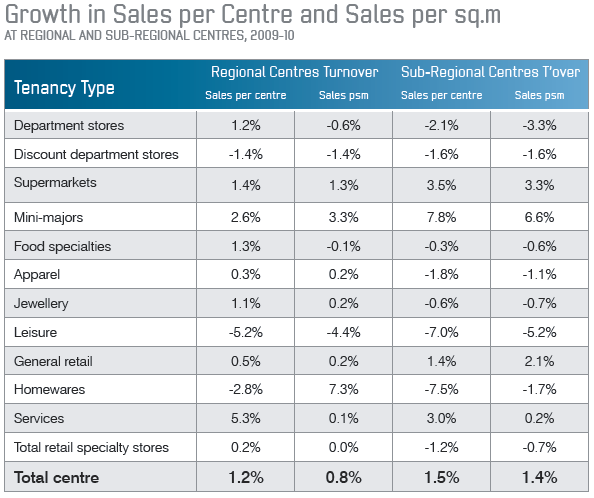 Growth in Sales per Centre and Sales per sq.m
AT REGIONAL AND SUB-REGIONAL CENTRES, 2009-10

| Tenancy Type | Regional Centres Turnover Sales per centre | Regional Centres Turnover Sales psm | Sub-Regional Centres T'over Sales per centre | Sub-Regional Centres T'over Sales psm |
|---|---|---|---|---|
| Department stores | 1.2% | -0.6% | -2.1% | -3.3% |
| Discount department stores | -1.4% | -1.4% | -1.6% | -1.6% |
| Supermarkets | 1.4% | 1.3% | 3.5% | 3.3% |
| Mini-majors | 2.6% | 3.3% | 7.8% | 6.6% |
| Food specialties | 1.3% | -0.1% | -0.3% | -0.6% |
| Apparel | 0.3% | 0.2% | -1.8% | -1.1% |
| Jewellery | 1.1% | 0.2% | -0.6% | -0.7% |
| Leisure | -5.2% | -4.4% | -7.0% | -5.2% |
| General retail | 0.5% | 0.2% | 1.4% | 2.1% |
| Homewares | -2.8% | 7.3% | -7.5% | -1.7% |
| Services | 5.3% | 0.1% | 3.0% | 0.2% |
| Total retail specialty stores | 0.2% | 0.0% | -1.2% | -0.7% |
| **Total centre** | **1.2%** | **0.8%** | **1.5%** | **1.4%** |